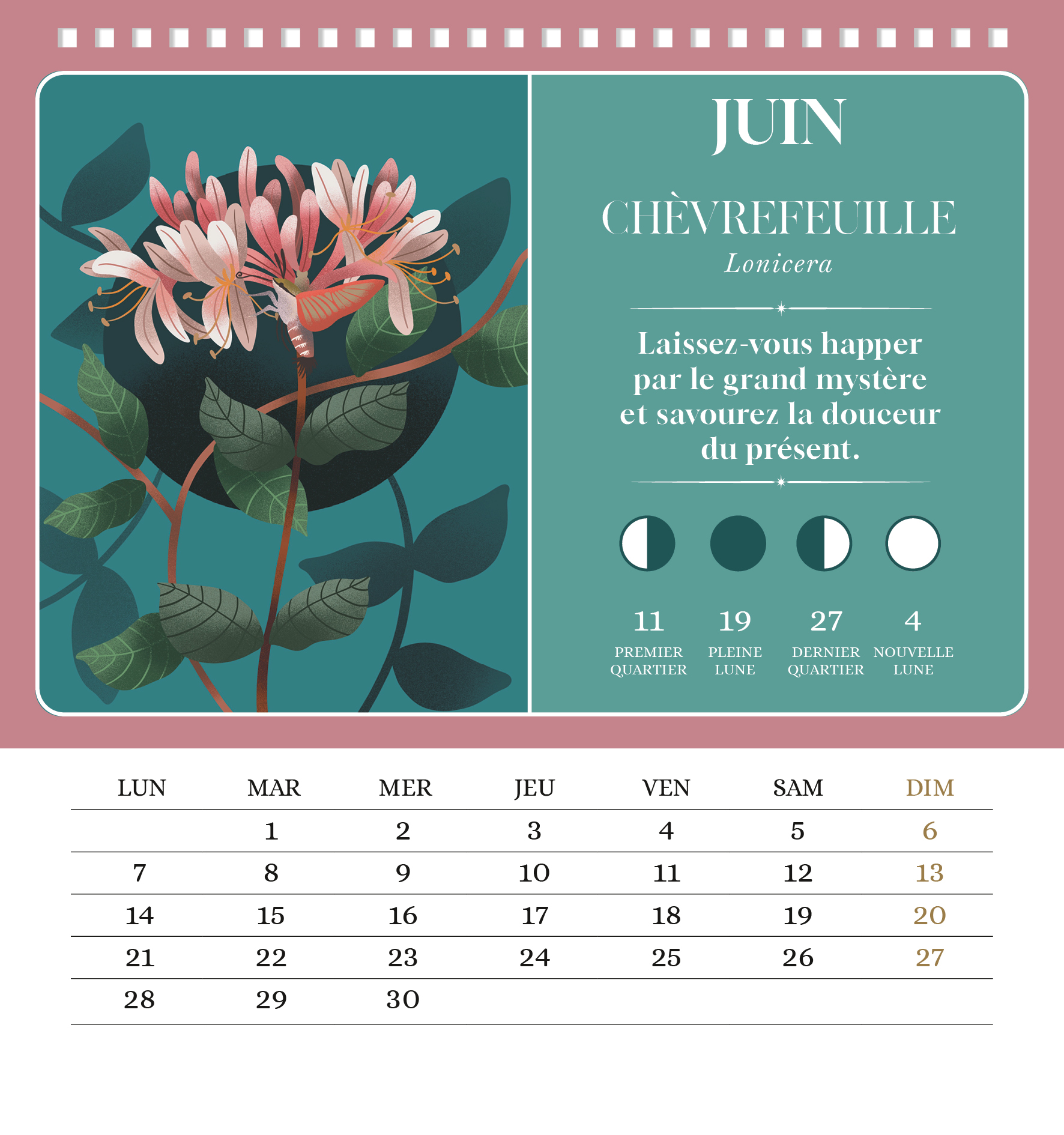 JUIN

CHÈVREFEUILLE

Lonicera

Laissez-vous happer par le grand mystère et savourez la douceur du présent.

11
PREMIER QUARTIER

19
PLEINE LUNE

27
DERNIER QUARTIER

4
NOUVELLE LUNE

| LUN | MAR | MER | JEU | VEN | SAM | DIM |
|---|---|---|---|---|---|---|
|  | 1 | 2 | 3 | 4 | 5 | 6 |
| 7 | 8 | 9 | 10 | 11 | 12 | 13 |
| 14 | 15 | 16 | 17 | 18 | 19 | 20 |
| 21 | 22 | 23 | 24 | 25 | 26 | 27 |
| 28 | 29 | 30 |  |  |  |  |